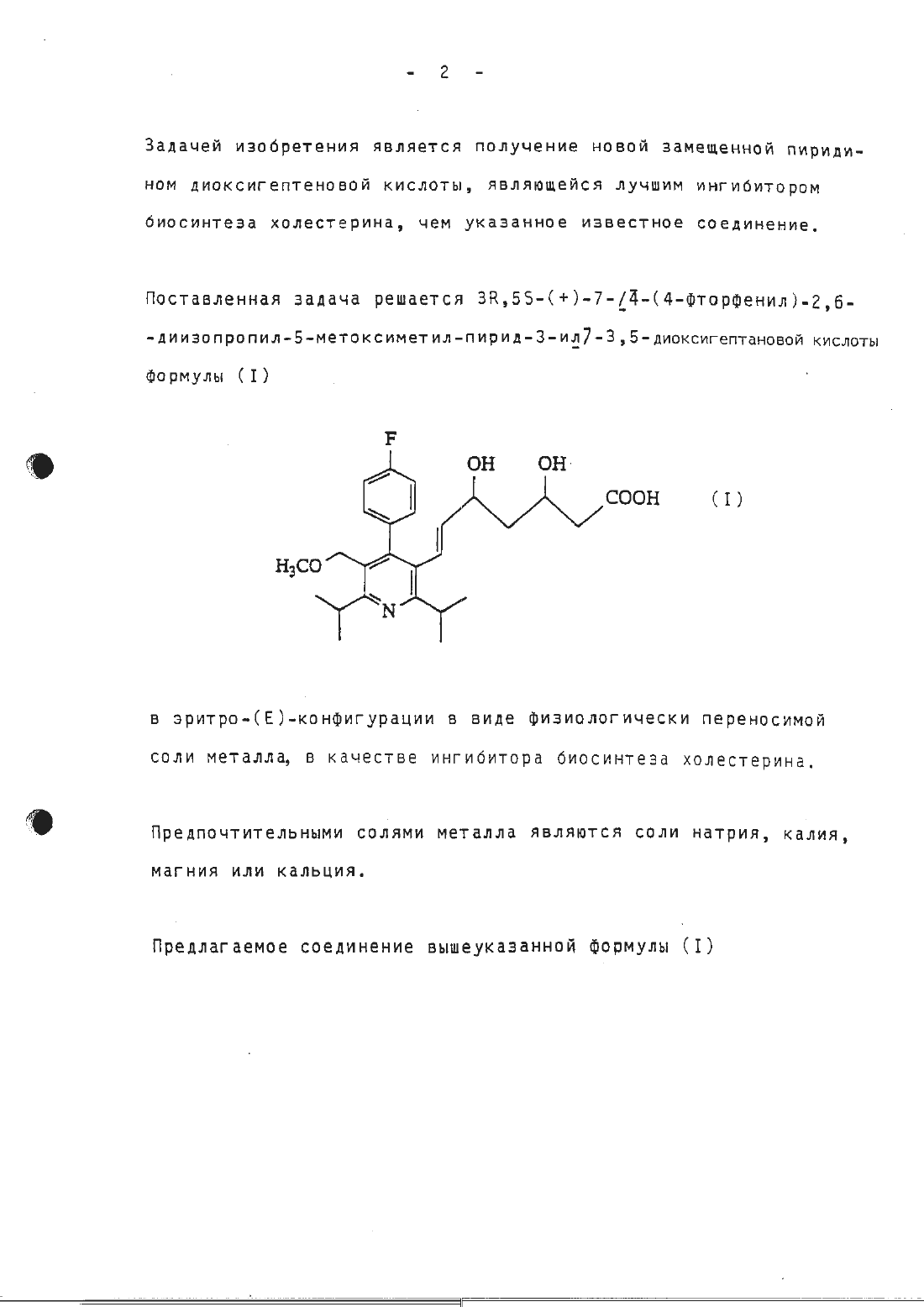 - 2 -

Задачей изобретения является получение новой замещенной пиридином диоксигептеновой кислоты, являющейся лучшим ингибитором биосинтеза холестерина, чем указанное известное соединение.

Поставленная задача решается 3R,5S-(+)-7-[4-(4-фторфенил)-2,6-диизопропил-5-метоксиметил-пирид-3-ил]-3,5-диоксигептановой кислоты формулы (I)

F
OH OH
COOH (I)
$H_3CO$
N

в эритро-(E)-конфигурации в виде физиологически переносимой соли металла, в качестве ингибитора биосинтеза холестерина.

Предпочтительными солями металла являются соли натрия, калия, магния или кальция.

Предлагаемое соединение вышеуказанной формулы (I)